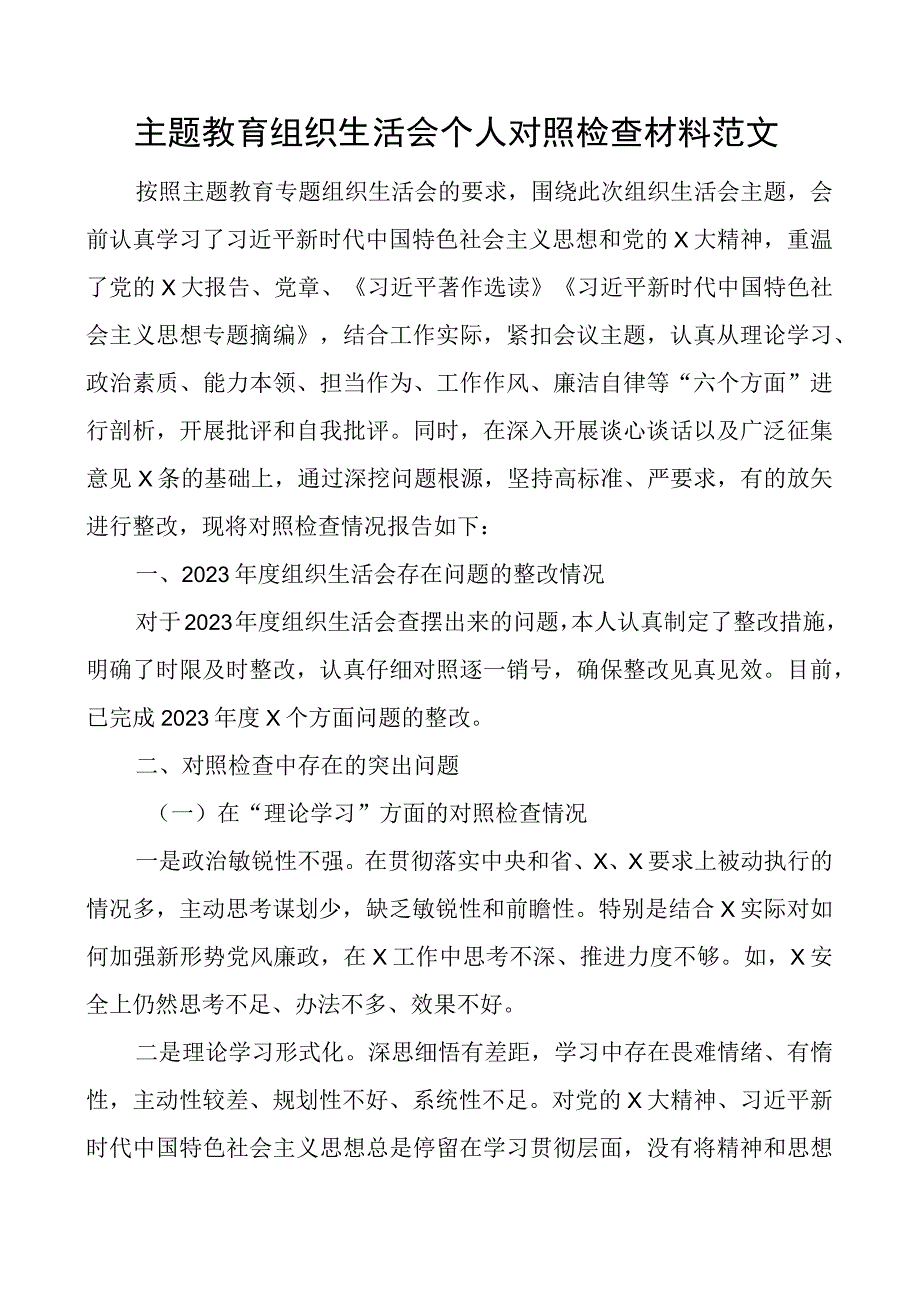 主题教育组织生活会个人对照检查材料范文

按照主题教育专题组织生活会的要求，围绕此次组织生活会主题，会前认真学习了习近平新时代中国特色社会主义思想和党的X大精神，重温了党的X大报告、党章、《习近平著作选读》《习近平新时代中国特色社会主义思想专题摘编》，结合工作实际，紧扣会议主题，认真从理论学习、政治素质、能力本领、担当作为、工作作风、廉洁自律等“六个方面”进行剖析，开展批评和自我批评。同时，在深入开展谈心谈话以及广泛征集意见X条的基础上，通过深挖问题根源，坚持高标准、严要求，有的放矢进行整改，现将对照检查情况报告如下：

一、2023年度组织生活会存在问题的整改情况

对于2023年度组织生活会查摆出来的问题，本人认真制定了整改措施，明确了时限及时整改，认真仔细对照逐一销号，确保整改见真见效。目前，已完成2023年度X个方面问题的整改。

二、对照检查中存在的突出问题

（一）在“理论学习”方面的对照检查情况

一是政治敏锐性不强。在贯彻落实中央和省、X、X要求上被动执行的情况多，主动思考谋划少，缺乏敏锐性和前瞻性。特别是结合X实际对如何加强新形势党风廉政，在X工作中思考不深、推进力度不够。如，X安全上仍然思考不足、办法不多、效果不好。

二是理论学习形式化。深思细悟有差距，学习中存在畏难情绪、有惰性，主动性较差、规划性不好、系统性不足。对党的X大精神、习近平新时代中国特色社会主义思想总是停留在学习贯彻层面，没有将精神和思想